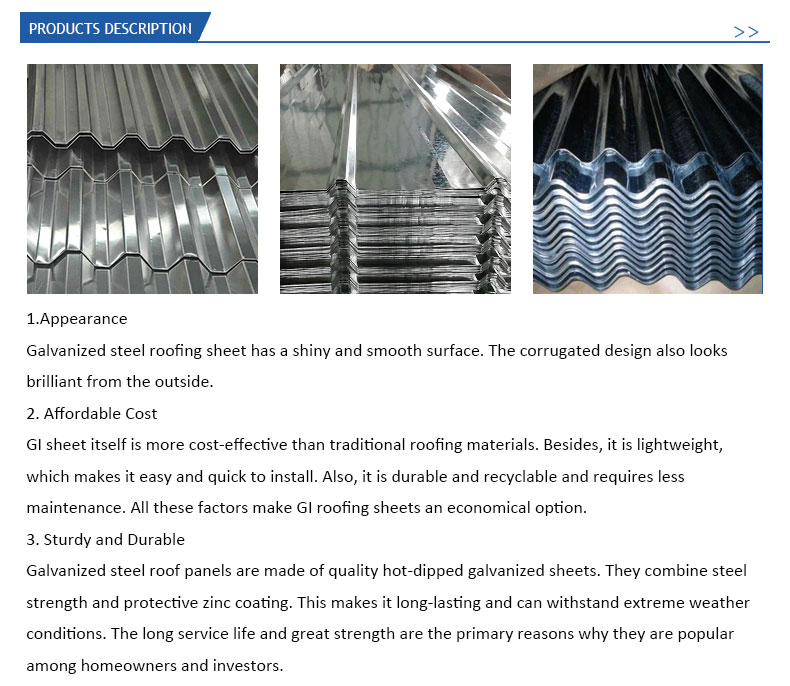 PRODUCTS DESCRIPTION

>>

1.Appearance
Galvanized steel roofing sheet has a shiny and smooth surface. The corrugated design also looks brilliant from the outside.
2. Affordable Cost
GI sheet itself is more cost-effective than traditional roofing materials. Besides, it is lightweight, which makes it easy and quick to install. Also, it is durable and recyclable and requires less maintenance. All these factors make GI roofing sheets an economical option.
3. Sturdy and Durable
Galvanized steel roof panels are made of quality hot-dipped galvanized sheets. They combine steel strength and protective zinc coating. This makes it long-lasting and can withstand extreme weather conditions. The long service life and great strength are the primary reasons why they are popular among homeowners and investors.